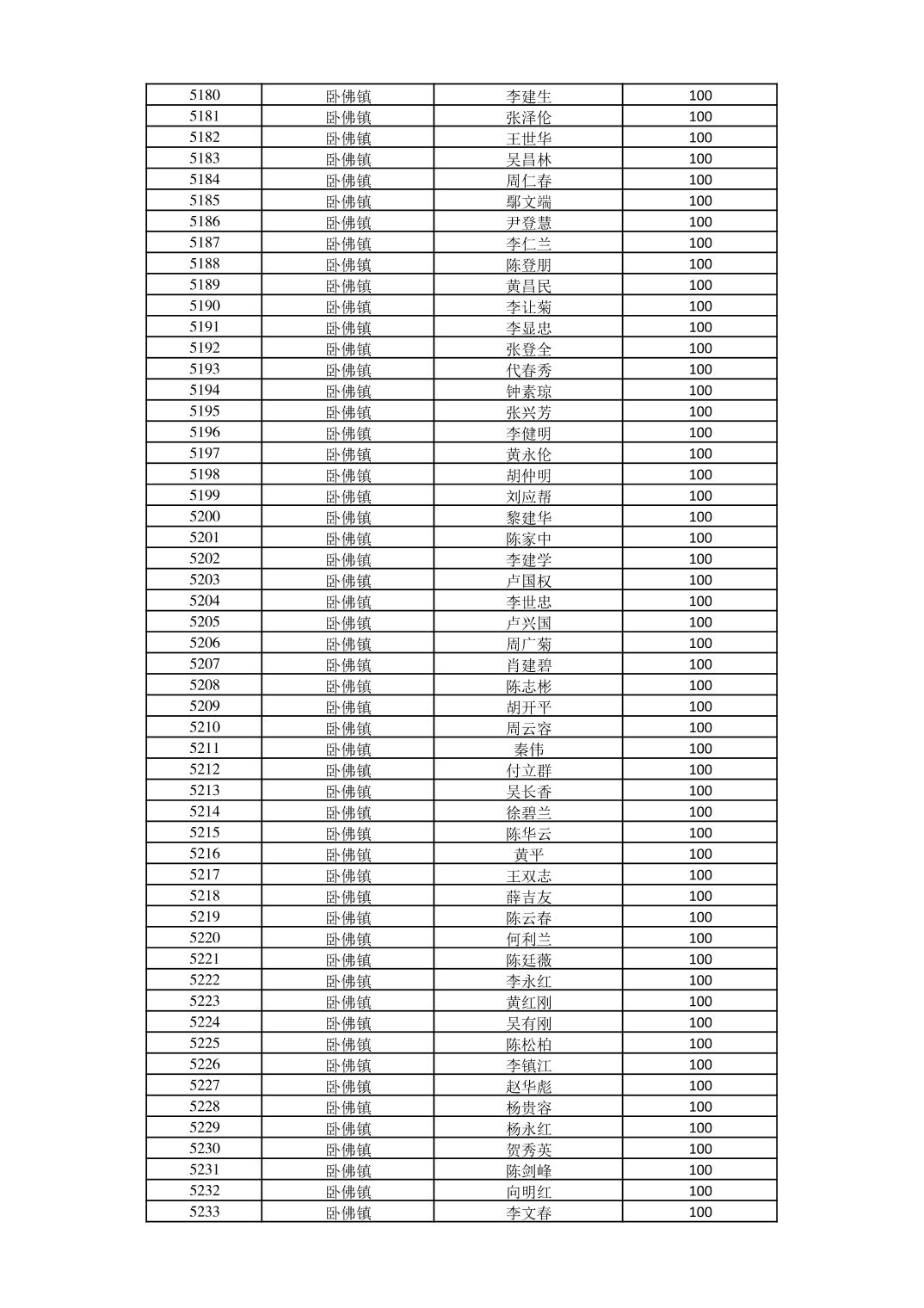 | 5180 | 卧佛镇 | 李建生 | 100 |
|---|---|---|---|
| 5181 | 卧佛镇 | 张泽伦 | 100 |
| 5182 | 卧佛镇 | 王世华 | 100 |
| 5183 | 卧佛镇 | 吴昌林 | 100 |
| 5184 | 卧佛镇 | 周仁春 | 100 |
| 5185 | 卧佛镇 | 鄢文端 | 100 |
| 5186 | 卧佛镇 | 尹登慧 | 100 |
| 5187 | 卧佛镇 | 李仁兰 | 100 |
| 5188 | 卧佛镇 | 陈登朋 | 100 |
| 5189 | 卧佛镇 | 黄昌民 | 100 |
| 5190 | 卧佛镇 | 李让菊 | 100 |
| 5191 | 卧佛镇 | 李显忠 | 100 |
| 5192 | 卧佛镇 | 张登全 | 100 |
| 5193 | 卧佛镇 | 代春秀 | 100 |
| 5194 | 卧佛镇 | 钟素琼 | 100 |
| 5195 | 卧佛镇 | 张兴芳 | 100 |
| 5196 | 卧佛镇 | 李健明 | 100 |
| 5197 | 卧佛镇 | 黄永伦 | 100 |
| 5198 | 卧佛镇 | 胡仲明 | 100 |
| 5199 | 卧佛镇 | 刘应帮 | 100 |
| 5200 | 卧佛镇 | 黎建华 | 100 |
| 5201 | 卧佛镇 | 陈家中 | 100 |
| 5202 | 卧佛镇 | 李建学 | 100 |
| 5203 | 卧佛镇 | 卢国权 | 100 |
| 5204 | 卧佛镇 | 李世忠 | 100 |
| 5205 | 卧佛镇 | 卢兴国 | 100 |
| 5206 | 卧佛镇 | 周广菊 | 100 |
| 5207 | 卧佛镇 | 肖建碧 | 100 |
| 5208 | 卧佛镇 | 陈志彬 | 100 |
| 5209 | 卧佛镇 | 胡开平 | 100 |
| 5210 | 卧佛镇 | 周云容 | 100 |
| 5211 | 卧佛镇 | 秦伟 | 100 |
| 5212 | 卧佛镇 | 付立群 | 100 |
| 5213 | 卧佛镇 | 吴长香 | 100 |
| 5214 | 卧佛镇 | 徐碧兰 | 100 |
| 5215 | 卧佛镇 | 陈华云 | 100 |
| 5216 | 卧佛镇 | 黄平 | 100 |
| 5217 | 卧佛镇 | 王双志 | 100 |
| 5218 | 卧佛镇 | 薛吉友 | 100 |
| 5219 | 卧佛镇 | 陈云春 | 100 |
| 5220 | 卧佛镇 | 何利兰 | 100 |
| 5221 | 卧佛镇 | 陈廷薇 | 100 |
| 5222 | 卧佛镇 | 李永红 | 100 |
| 5223 | 卧佛镇 | 黄红刚 | 100 |
| 5224 | 卧佛镇 | 吴有刚 | 100 |
| 5225 | 卧佛镇 | 陈松柏 | 100 |
| 5226 | 卧佛镇 | 李镇江 | 100 |
| 5227 | 卧佛镇 | 赵华彪 | 100 |
| 5228 | 卧佛镇 | 杨贵容 | 100 |
| 5229 | 卧佛镇 | 杨永红 | 100 |
| 5230 | 卧佛镇 | 贺秀英 | 100 |
| 5231 | 卧佛镇 | 陈剑峰 | 100 |
| 5232 | 卧佛镇 | 向明红 | 100 |
| 5233 | 卧佛镇 | 李文春 | 100 |